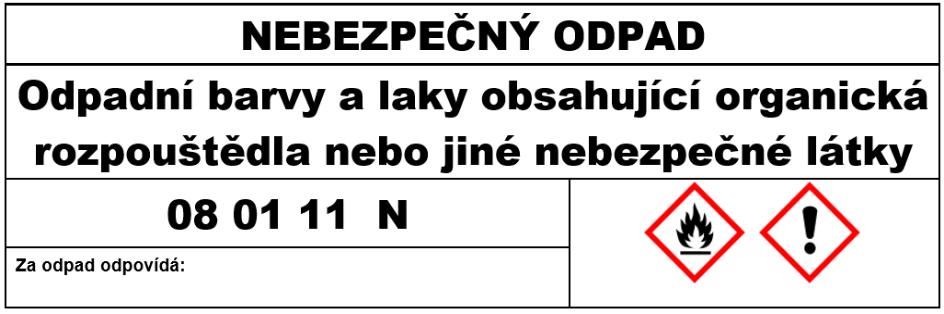 NEBEZPEČNÝ ODPAD

Odpadní barvy a laky obsahující organická rozpouštědla nebo jiné nebezpečné látky

08 01 11 N

Za odpad odpovídá: